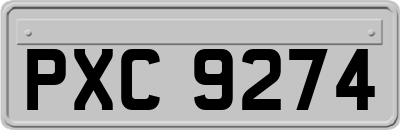 PXC 9274